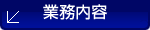 業務内容